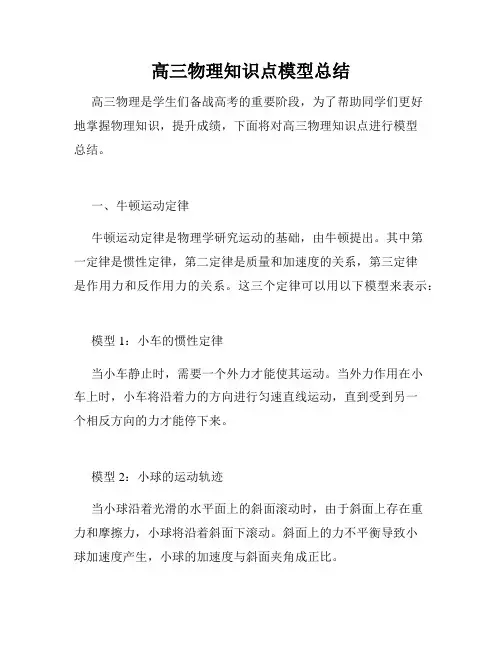 高三物理知识点模型总结

高三物理是学生们备战高考的重要阶段，为了帮助同学们更好地掌握物理知识，提升成绩，下面将对高三物理知识点进行模型总结。

一、牛顿运动定律

牛顿运动定律是物理学研究运动的基础，由牛顿提出。其中第一定律是惯性定律，第二定律是质量和加速度的关系，第三定律是作用力和反作用力的关系。这三个定律可以用以下模型来表示：

模型 1：小车的惯性定律

当小车静止时，需要一个外力才能使其运动。当外力作用在小车上时，小车将沿着力的方向进行匀速直线运动，直到受到另一个相反方向的力才能停下来。

模型 2：小球的运动轨迹

当小球沿着光滑的水平面上的斜面滚动时，由于斜面上存在重力和摩擦力，小球将沿着斜面下滚动。斜面上的力不平衡导致小球加速度产生，小球的加速度与斜面夹角成正比。